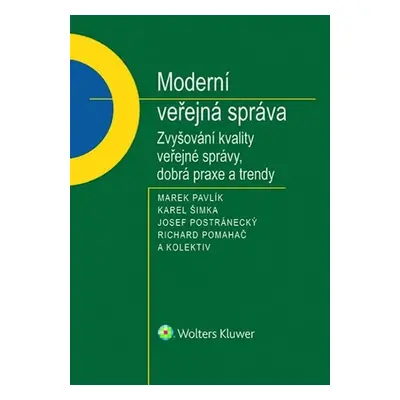 Moderní
veřejná správa

Zvyšování kvality
veřejné správy,
dobrá praxe a trendy

MAREK PAVLÍK
KAREL ŠIMKA
JOSEF POSTRÁNECKÝ
RICHARD POMAHAČ
A KOLEKTIV

Wolters Kluwer